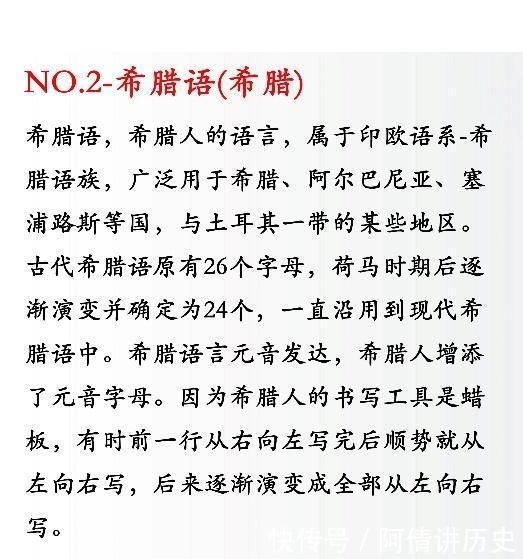 NO.2-希腊语(希腊)

希腊语，希腊人的语言，属于印欧语系-希腊语族，广泛用于希腊、阿尔巴尼亚、塞浦路斯等国，与土耳其一带的某些地区。古代希腊语原有26个字母，荷马时期后逐渐演变并确定为24个，一直沿用到现代希腊语中。希腊语言元音发达，希腊人增添了元音字母。因为希腊人的书写工具是蜡板，有时前一行从右向左写完后顺势就从左向右写，后来逐渐演变成全部从左向右写。

快传号 / 阿倩讲历史